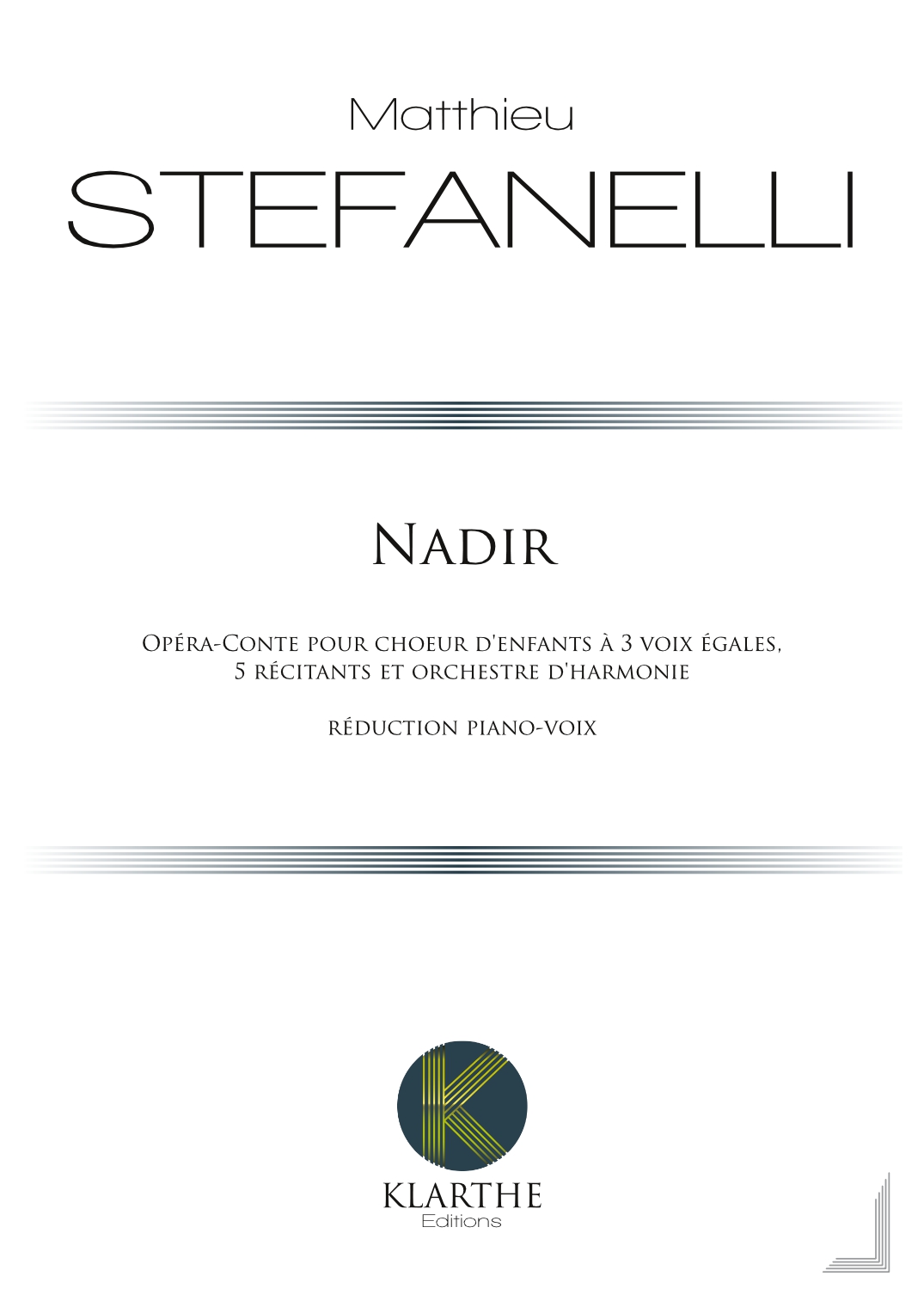 Matthieu
STEFANELLI

Nadir

Opéra-Conte pour choeur d'enfants à 3 voix égales,
5 récitants et orchestre d'harmonie

réduction piano-voix

KLARTHE
Editions